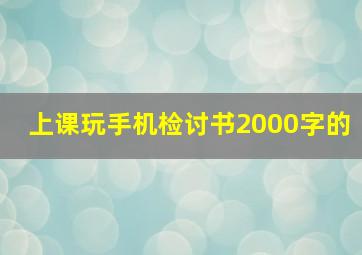 上课玩手机检讨书2000字的